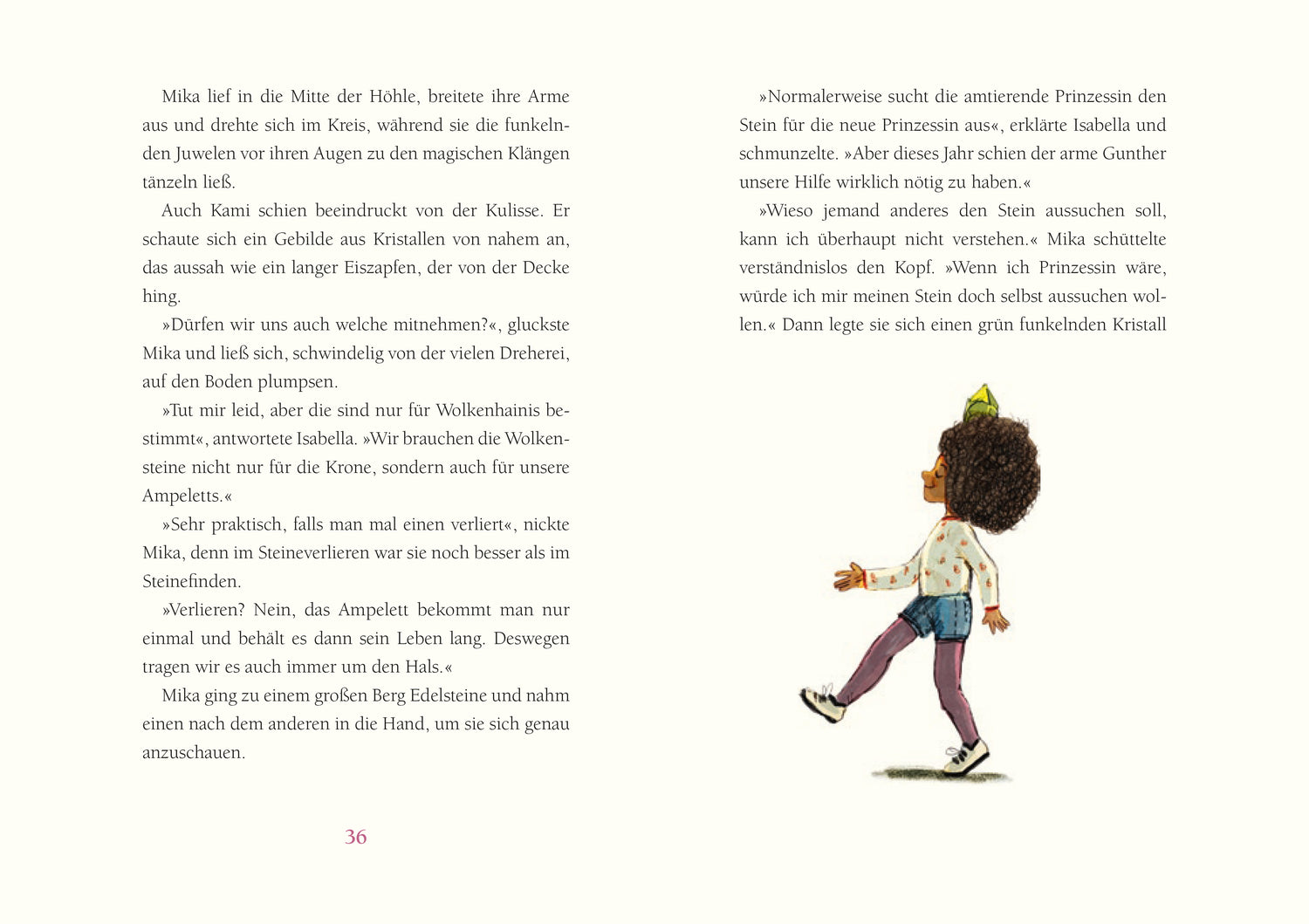 Mika lief in die Mitte der Höhle, breitete ihre Arme aus und drehte sich im Kreis, während sie die funkelnden Juwelen vor ihren Augen zu den magischen Klängen tänzeln ließ.

Auch Kami schien beeindruckt von der Kulisse. Er schaute sich ein Gebilde aus Kristallen von nahem an, das aussah wie ein langer Eiszapfen, der von der Decke hing.

»Dürfen wir uns auch welche mitnehmen?«, gluckste Mika und ließ sich, schwindelig von der vielen Dreherei, auf den Boden plumpsen.

»Tut mir leid, aber die sind nur für Wolkenhainis bestimmt«, antwortete Isabella. »Wir brauchen die Wolkensteine nicht nur für die Krone, sondern auch für unsere Ampeletts.«

»Sehr praktisch, falls man mal einen verliert«, nickte Mika, denn im Steineverlieren war sie noch besser als im Steinefinden.

»Verlieren? Nein, das Ampelett bekommt man nur einmal und behält es dann sein Leben lang. Deswegen tragen wir es auch immer um den Hals.«

Mika ging zu einem großen Berg Edelsteine und nahm einen nach dem anderen in die Hand, um sie sich genau anzuschauen.

36

»Normalerweise sucht die amtierende Prinzessin den Stein für die neue Prinzessin aus«, erklärte Isabella und schmunzelte. »Aber dieses Jahr schien der arme Gunther unsere Hilfe wirklich nötig zu haben.«

»Wieso jemand anderes den Stein aussuchen soll, kann ich überhaupt nicht verstehen.« Mika schüttelte verständnislos den Kopf. »Wenn ich Prinzessin wäre, würde ich mir meinen Stein doch selbst aussuchen wollen.« Dann legte sie sich einen grün funkelnden Kristall